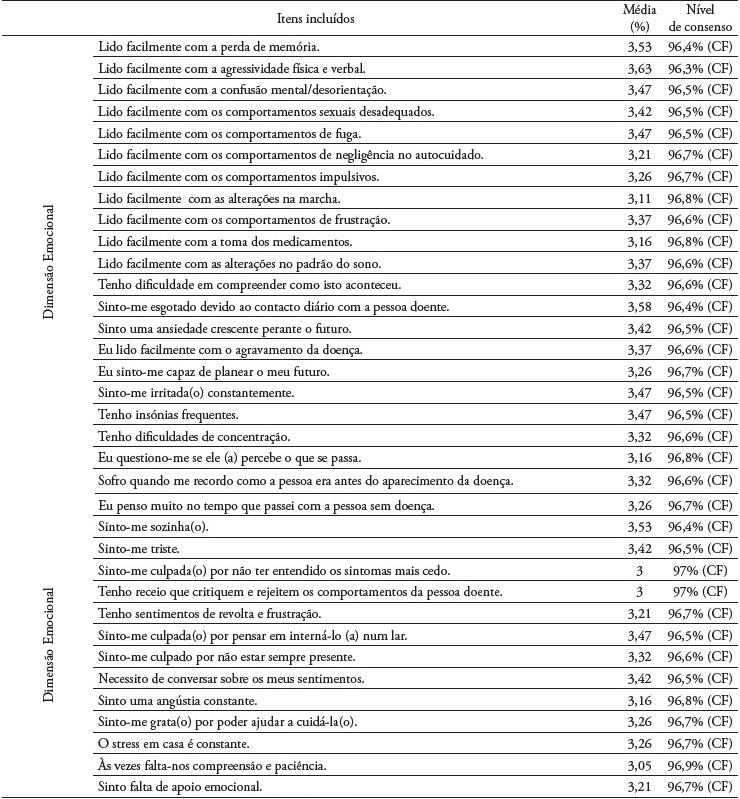 |  | Itens incluídos | Média (%) | Nível de consenso |
|---|---|---|---|
| Dimensão Emocional | Lido facilmente com a perda de memória. | 3,53 | 96,4% (CF) |
|  | Lido facilmente com a agressividade física e verbal. | 3,63 | 96,3% (CF) |
|  | Lido facilmente com a confusão mental/desorientação. | 3,47 | 96,5% (CF) |
|  | Lido facilmente com os comportamentos sexuais desadequados. | 3,42 | 96,5% (CF) |
|  | Lido facilmente com os comportamentos de fuga. | 3,47 | 96,5% (CF) |
|  | Lido facilmente com os comportamentos de negligência no autocuidado. | 3,21 | 96,7% (CF) |
|  | Lido facilmente com os comportamentos impulsivos. | 3,26 | 96,7% (CF) |
|  | Lido facilmente com as alterações na marcha. | 3,11 | 96,8% (CF) |
|  | Lido facilmente com os comportamentos de frustração. | 3,37 | 96,6% (CF) |
|  | Lido facilmente com a toma dos medicamentos. | 3,16 | 96,8% (CF) |
|  | Lido facilmente com as alterações no padrão do sono. | 3,37 | 96,6% (CF) |
|  | Tenho dificuldade em compreender como isto aconteceu. | 3,32 | 96,6% (CF) |
|  | Sinto-me esgotado devido ao contacto diário com a pessoa doente. | 3,58 | 96,4% (CF) |
|  | Sinto uma ansiedade crescente perante o futuro. | 3,42 | 96,5% (CF) |
|  | Eu lido facilmente com o agravamento da doença. | 3,37 | 96,6% (CF) |
|  | Eu sinto-me capaz de planear o meu futuro. | 3,26 | 96,7% (CF) |
|  | Sinto-me irritada(o) constantemente. | 3,47 | 96,5% (CF) |
|  | Tenho insónias frequentes. | 3,47 | 96,5% (CF) |
|  | Tenho dificuldades de concentração. | 3,32 | 96,6% (CF) |
|  | Eu questiono-me se ele (a) percebe o que se passa. | 3,16 | 96,8% (CF) |
|  | Sofro quando me recordo como a pessoa era antes do aparecimento da doença. | 3,32 | 96,6% (CF) |
|  | Eu penso muito no tempo que passei com a pessoa sem doença. | 3,26 | 96,7% (CF) |
|  | Sinto-me sozinha(o). | 3,53 | 96,4% (CF) |
|  | Sinto-me triste. | 3,42 | 96,5% (CF) |
| Dimensão Emocional | Sinto-me culpada(o) por não ter entendido os sintomas mais cedo. | 3 | 97% (CF) |
|  | Tenho receio que critiquem e rejeitem os comportamentos da pessoa doente. | 3 | 97% (CF) |
|  | Tenho sentimentos de revolta e frustração. | 3,21 | 96,7% (CF) |
|  | Sinto-me culpada(o) por pensar em interná-lo (a) num lar. | 3,47 | 96,5% (CF) |
|  | Sinto-me culpado por não estar sempre presente. | 3,32 | 96,6% (CF) |
|  | Necessito de conversar sobre os meus sentimentos. | 3,42 | 96,5% (CF) |
|  | Sinto uma angústia constante. | 3,16 | 96,8% (CF) |
|  | Sinto-me grata(o) por poder ajudar a cuidá-la(o). | 3,26 | 96,7% (CF) |
|  | O stress em casa é constante. | 3,26 | 96,7% (CF) |
|  | Às vezes falta-nos compreensão e paciência. | 3,05 | 96,9% (CF) |
|  | Sinto falta de apoio emocional. | 3,21 | 96,7% (CF) |